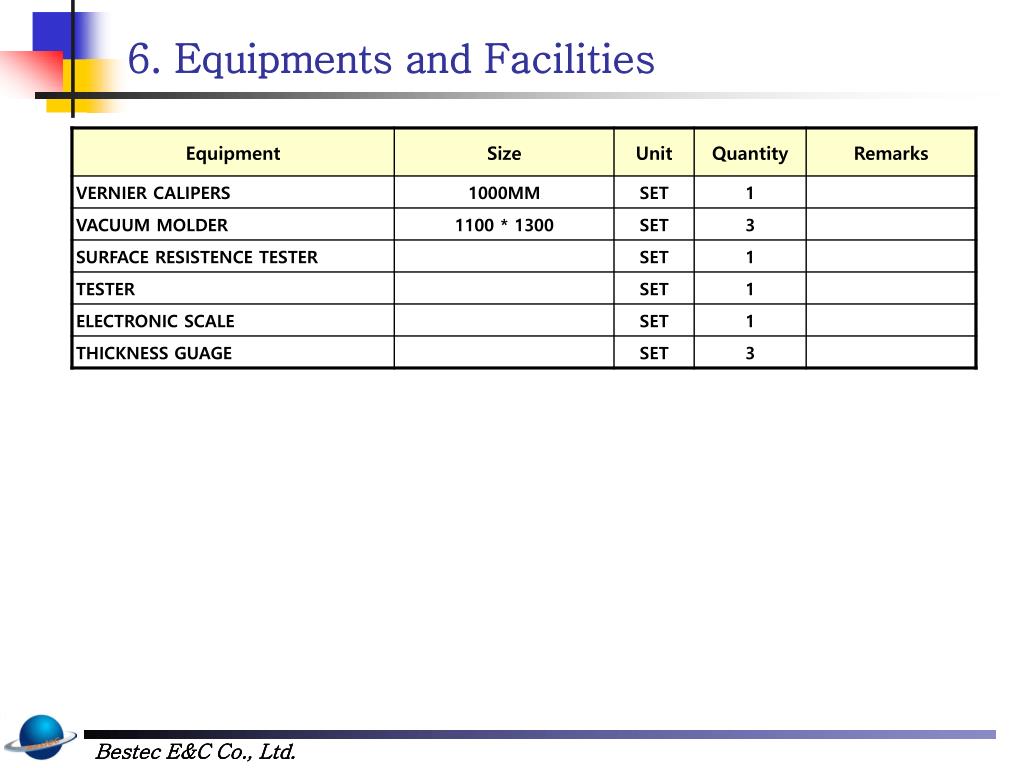 6. Equipments and Facilities

| Equipment | Size | Unit | Quantity | Remarks |
|---|---|---|---|---|
| VERNIER CALIPERS | 1000MM | SET | 1 | |
| VACUUM MOLDER | 1100 * 1300 | SET | 3 | |
| SURFACE RESISTENCE TESTER | | SET | 1 | |
| TESTER | | SET | 1 | |
| ELECTRONIC SCALE | | SET | 1 | |
| THICKNESS GUAGE | | SET | 3 | |

Bestec E&C Co., Ltd.